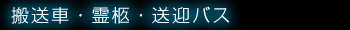 搬送車・霊柩・送迎バス